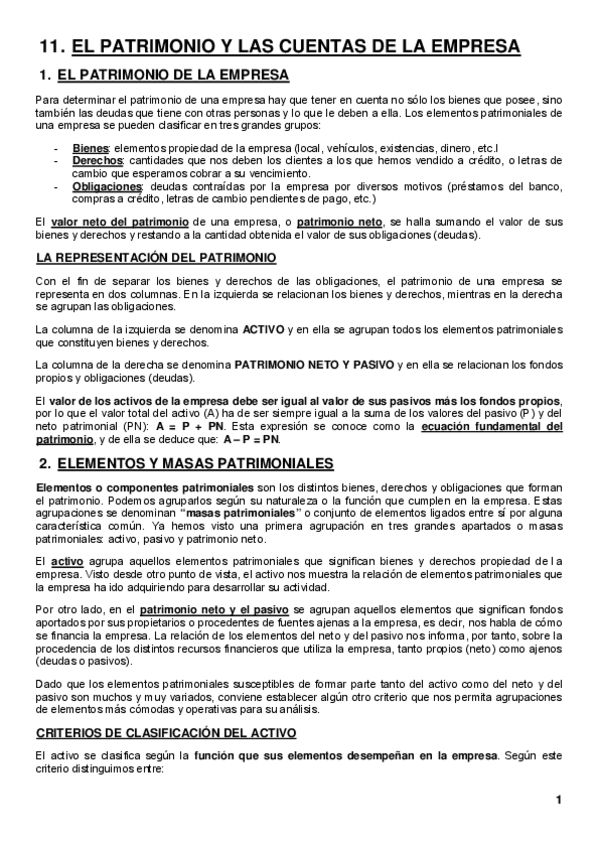 11. EL PATRIMONIO Y LAS CUENTAS DE LA EMPRESA

1. EL PATRIMONIO DE LA EMPRESA

Para determinar el patrimonio de una empresa hay que tener en cuenta no sólo los bienes que posee, sino también las deudas que tiene con otras personas y lo que le deben a ella. Los elementos patrimoniales de una empresa se pueden clasificar en tres grandes grupos:

- Bienes: elementos propiedad de la empresa (local, vehículos, existencias, dinero, etc.l
- Derechos: cantidades que nos deben los clientes a los que hemos vendido a crédito, o letras de cambio que esperamos cobrar a su vencimiento.
- Obligaciones: deudas contraídas por la empresa por diversos motivos (préstamos del banco, compras a crédito, letras de cambio pendientes de pago, etc.)

El valor neto del patrimonio de una empresa, o patrimonio neto, se halla sumando el valor de sus bienes y derechos y restando a la cantidad obtenida el valor de sus obligaciones (deudas).

LA REPRESENTACIÓN DEL PATRIMONIO

Con el fin de separar los bienes y derechos de las obligaciones, el patrimonio de una empresa se representa en dos columnas. En la izquierda se relacionan los bienes y derechos, mientras en la derecha se agrupan las obligaciones.

La columna de la izquierda se denomina ACTIVO y en ella se agrupan todos los elementos patrimoniales que constituyen bienes y derechos.

La columna de la derecha se denomina PATRIMONIO NETO Y PASIVO y en ella se relacionan los fondos propios y obligaciones (deudas).

El valor de los activos de la empresa debe ser igual al valor de sus pasivos más los fondos propios, por lo que el valor total del activo (A) ha de ser siempre igual a la suma de los valores del pasivo (P) y del neto patrimonial (PN): A = P + PN. Esta expresión se conoce como la ecuación fundamental del patrimonio, y de ella se deduce que: A – P = PN.

2. ELEMENTOS Y MASAS PATRIMONIALES

Elementos o componentes patrimoniales son los distintos bienes, derechos y obligaciones que forman el patrimonio. Podemos agruparlos según su naturaleza o la función que cumplen en la empresa. Estas agrupaciones se denominan "masas patrimoniales" o conjunto de elementos ligados entre sí por alguna característica común. Ya hemos visto una primera agrupación en tres grandes apartados o masas patrimoniales: activo, pasivo y patrimonio neto.

El activo agrupa aquellos elementos patrimoniales que significan bienes y derechos propiedad de la empresa. Visto desde otro punto de vista, el activo nos muestra la relación de elementos patrimoniales que la empresa ha ido adquiriendo para desarrollar su actividad.

Por otro lado, en el patrimonio neto y el pasivo se agrupan aquellos elementos que significan fondos aportados por sus propietarios o procedentes de fuentes ajenas a la empresa, es decir, nos habla de cómo se financia la empresa. La relación de los elementos del neto y del pasivo nos informa, por tanto, sobre la procedencia de los distintos recursos financieros que utiliza la empresa, tanto propios (neto) como ajenos (deudas o pasivos).

Dado que los elementos patrimoniales susceptibles de formar parte tanto del activo como del neto y del pasivo son muchos y muy variados, conviene establecer algún otro criterio que nos permita agrupaciones de elementos más cómodas y operativas para su análisis.

CRITERIOS DE CLASIFICACIÓN DEL ACTIVO

El activo se clasifica según la función que sus elementos desempeñan en la empresa. Según este criterio distinguimos entre:

1